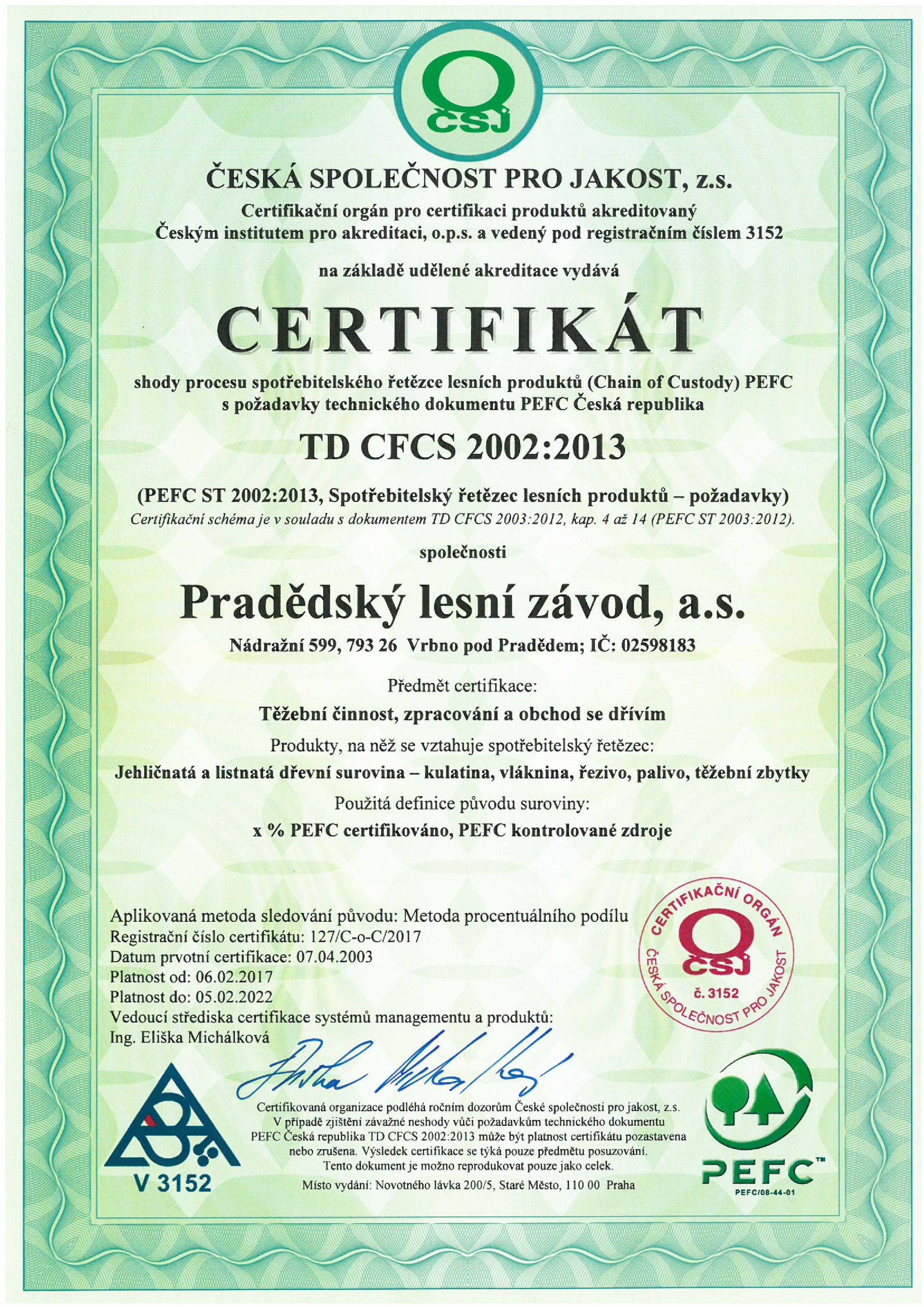 ČSJ

ČESKÁ SPOLEČNOST PRO JAKOST, z.s.
Certifikační orgán pro certifikaci produktů akreditovaný Českým institutem pro akreditaci, o.p.s. a vedený pod registračním číslem 3152

na základě udělené akreditace vydává

CERTIFIKÁT

shody procesu spotřebitelského řetězce lesních produktů (Chain of Custody) PEFC s požadavky technického dokumentu PEFC Česká republika

TD CFCS 2002:2013

(PEFC ST 2002:2013, Spotřebitelský řetězec lesních produktů – požadavky)
Certifikační schéma je v souladu s dokumentem TD CFCS 2003:2012, kap. 4 až 14 (PEFC ST 2003:2012).

společnosti

Pradědský lesní závod, a.s.

Nádražní 599, 793 26 Vrbno pod Pradědem; IČ: 02598183

Předmět certifikace:
Těžební činnost, zpracování a obchod se dřívím
Produkty, na něž se vztahuje spotřebitelský řetězec:
Jehličnatá a listnatá dřevní surovina – kulatina, vláknina, řezivo, palivo, těžební zbytky
Použitá definice původu suroviny:
x % PEFC certifikováno, PEFC kontrolované zdroje

Aplikovaná metoda sledování původu: Metoda procentuálního podílu
Registrační číslo certifikátu: 127/C-o-C/2017
Datum prvotní certifikace: 07.04.2003
Platnost od: 06.02.2017
Platnost do: 05.02.2022
Vedoucí střediska certifikace systémů managementu a produktů:
Ing. Eliška Michálková

CERTIFIKAČNÍ ORGÁN ČSJ č. 3152 ČESKÁ SPOLEČNOST PRO JAKOST

V 3152

Certifikovaná organizace podléhá ročním dozorům České společnosti pro jakost, z.s. V případě zjištění závažné neshody vůči požadavkům technického dokumentu PEFC Česká republika TD CFCS 2002:2013 může být platnost certifikátu pozastavena nebo zrušena. Výsledek certifikace se týká pouze předmětu posuzování. Tento dokument je možno reprodukovat pouze jako celek.
Místo vydání: Novotného lávka 200/5, Staré Město, 110 00 Praha

PEFC™
PEFC/08-44-01